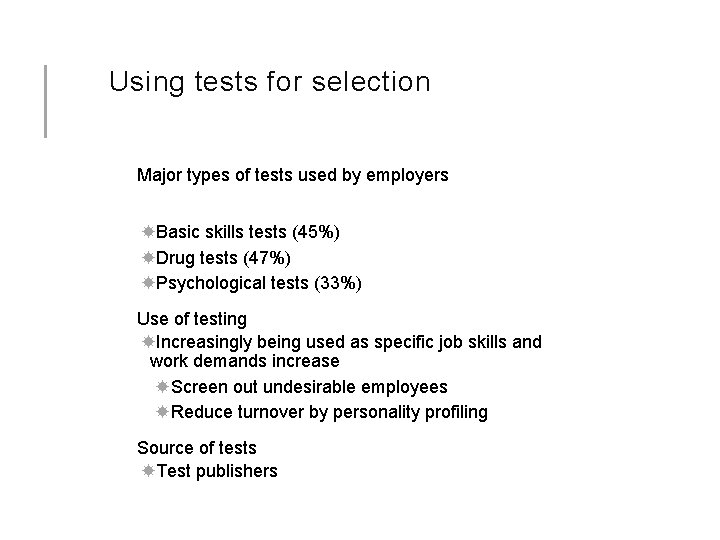 Using tests for selection

Major types of tests used by employers

Basic skills tests (45%)
Drug tests (47%)
Psychological tests (33%)

Use of testing
Increasingly being used as specific job skills and work demands increase
Screen out undesirable employees
Reduce turnover by personality profiling

Source of tests
Test publishers